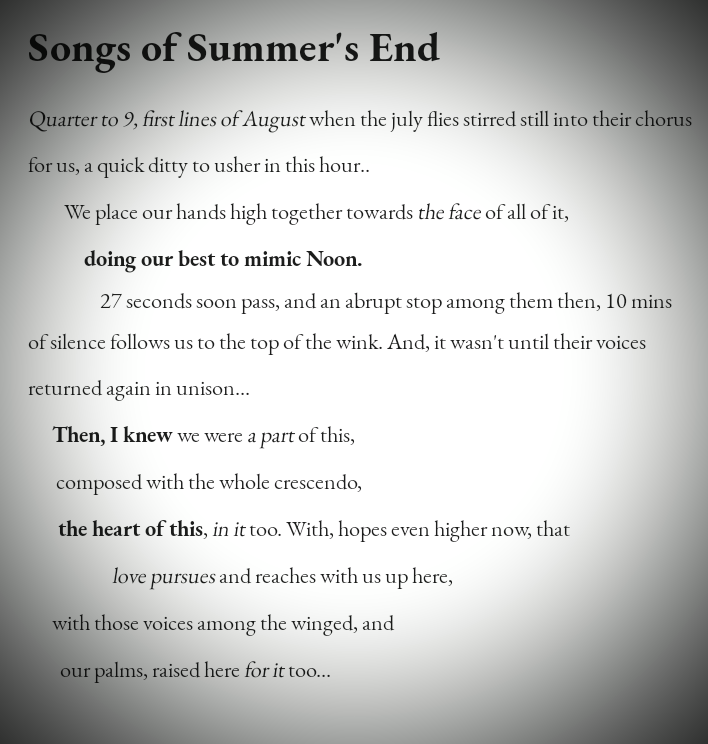 Songs of Summer's End

Quarter to 9, first lines of August when the july flies stirred still into their chorus for us, a quick ditty to usher in this hour..

We place our hands high together towards the face of all of it,

doing our best to mimic Noon.

27 seconds soon pass, and an abrupt stop among them then, 10 mins of silence follows us to the top of the wink. And, it wasn't until their voices returned again in unison...

Then, I knew we were a part of this,

composed with the whole crescendo,

the heart of this, in it too. With, hopes even higher now, that

love pursues and reaches with us up here,

with those voices among the winged, and

our palms, raised here for it too...